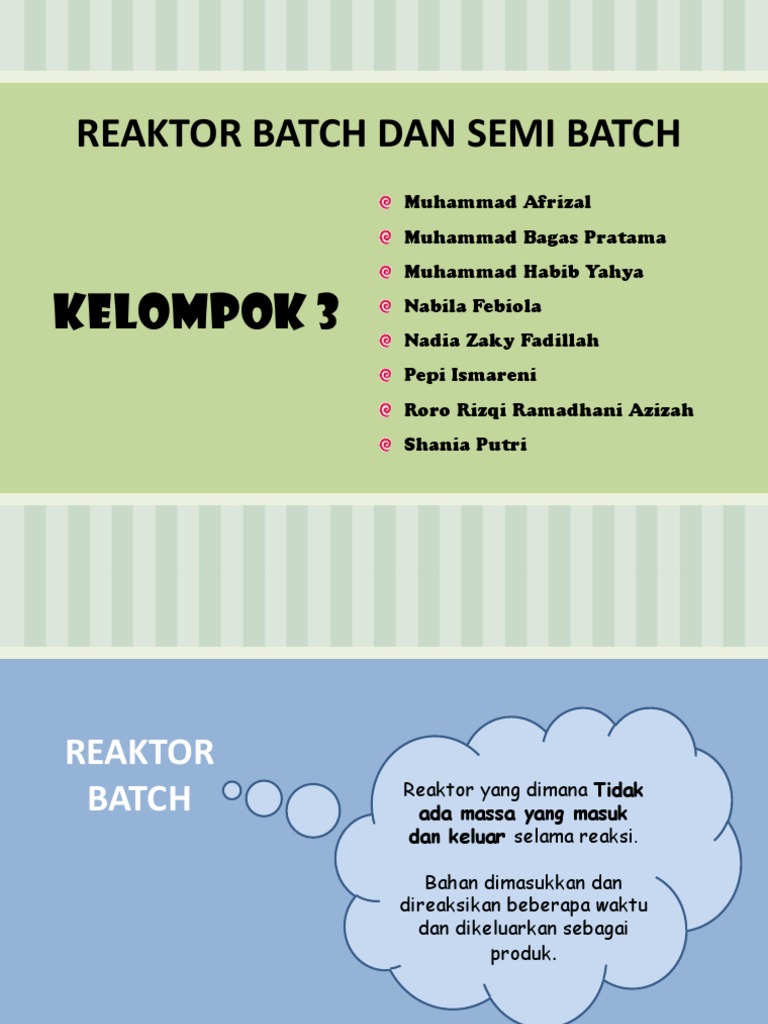 REAKTOR BATCH DAN SEMI BATCH

KELOMPOK 3

Muhammad Afrizal
Muhammad Bagas Pratama
Muhammad Habib Yahya
Nabila Febiola
Nadia Zaky Fadillah
Pepi Ismareni
Roro Rizqi Ramadhani Azizah
Shania Putri

REAKTOR BATCH

Reaktor yang dimana Tidak ada massa yang masuk dan keluar selama reaksi.

Bahan dimasukkan dan direaksikan beberapa waktu dan dikeluarkan sebagai produk.